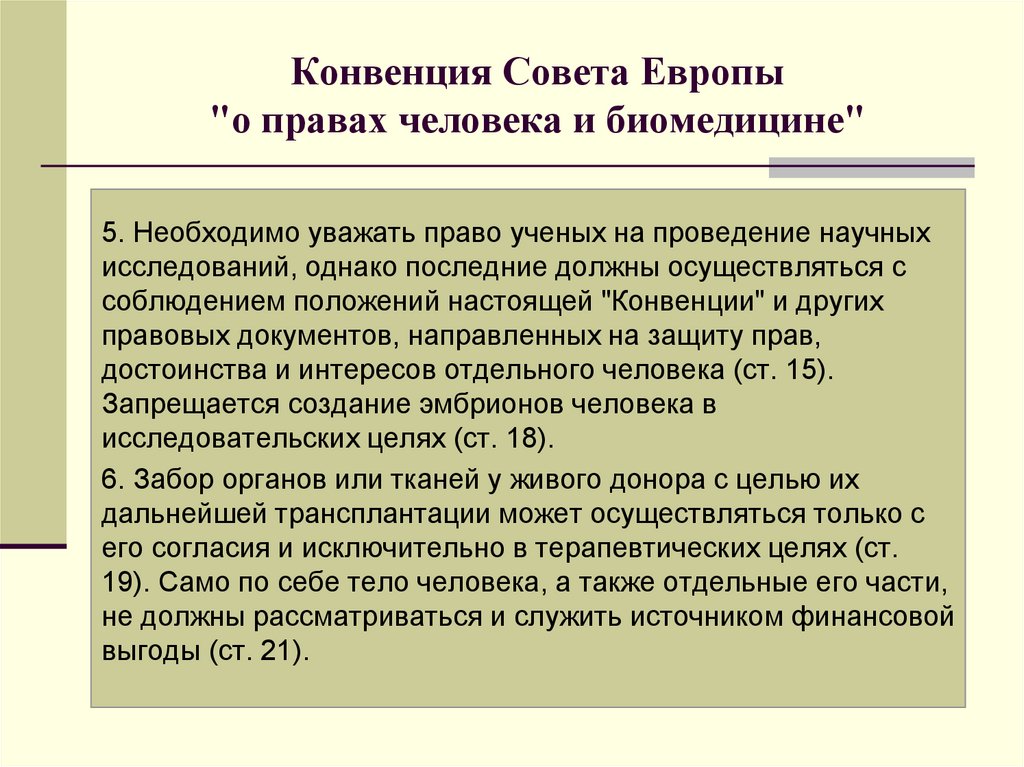 Конвенция Совета Европы
"о правах человека и биомедицине"

5. Необходимо уважать право ученых на проведение научных исследований, однако последние должны осуществляться с соблюдением положений настоящей "Конвенции" и других правовых документов, направленных на защиту прав, достоинства и интересов отдельного человека (ст. 15). Запрещается создание эмбрионов человека в исследовательских целях (ст. 18).

6. Забор органов или тканей у живого донора с целью их дальнейшей трансплантации может осуществляться только с его согласия и исключительно в терапевтических целях (ст. 19). Само по себе тело человека, а также отдельные его части, не должны рассматриваться и служить источником финансовой выгоды (ст. 21).